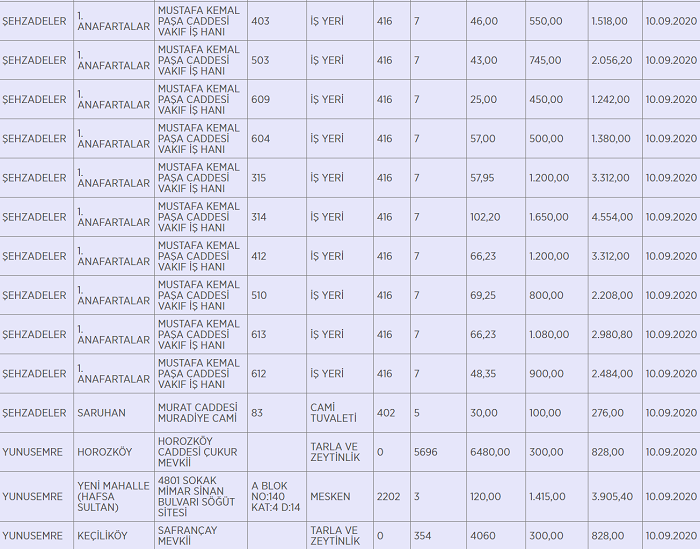 | | | | | | | | | | | |
|---|---|---|---|---|---|---|---|---|---|---|
| ŞEHZADELER | 1. ANAFARTALAR | MUSTAFA KEMAL PAŞA CADDESİ VAKIF İŞ HANI | 403 | İŞ YERİ | 416 | 7 | 46,00 | 550,00 | 1.518,00 | 10.09.2020 |
| ŞEHZADELER | 1. ANAFARTALAR | MUSTAFA KEMAL PAŞA CADDESİ VAKIF İŞ HANI | 503 | İŞ YERİ | 416 | 7 | 43,00 | 745,00 | 2.056,20 | 10.09.2020 |
| ŞEHZADELER | 1. ANAFARTALAR | MUSTAFA KEMAL PAŞA CADDESİ VAKIF İŞ HANI | 609 | İŞ YERİ | 416 | 7 | 25,00 | 450,00 | 1.242,00 | 10.09.2020 |
| ŞEHZADELER | 1. ANAFARTALAR | MUSTAFA KEMAL PAŞA CADDESİ VAKIF İŞ HANI | 604 | İŞ YERİ | 416 | 7 | 57,00 | 500,00 | 1.380,00 | 10.09.2020 |
| ŞEHZADELER | 1. ANAFARTALAR | MUSTAFA KEMAL PAŞA CADDESİ VAKIF İŞ HANI | 315 | İŞ YERİ | 416 | 7 | 57,95 | 1.200,00 | 3.312,00 | 10.09.2020 |
| ŞEHZADELER | 1. ANAFARTALAR | MUSTAFA KEMAL PAŞA CADDESİ VAKIF İŞ HANI | 314 | İŞ YERİ | 416 | 7 | 102,20 | 1.650,00 | 4.554,00 | 10.09.2020 |
| ŞEHZADELER | 1. ANAFARTALAR | MUSTAFA KEMAL PAŞA CADDESİ VAKIF İŞ HANI | 412 | İŞ YERİ | 416 | 7 | 66,23 | 1.200,00 | 3.312,00 | 10.09.2020 |
| ŞEHZADELER | 1. ANAFARTALAR | MUSTAFA KEMAL PAŞA CADDESİ VAKIF İŞ HANI | 510 | İŞ YERİ | 416 | 7 | 69,25 | 800,00 | 2.208,00 | 10.09.2020 |
| ŞEHZADELER | 1. ANAFARTALAR | MUSTAFA KEMAL PAŞA CADDESİ VAKIF İŞ HANI | 613 | İŞ YERİ | 416 | 7 | 66,23 | 1.080,00 | 2.980,80 | 10.09.2020 |
| ŞEHZADELER | 1. ANAFARTALAR | MUSTAFA KEMAL PAŞA CADDESİ VAKIF İŞ HANI | 612 | İŞ YERİ | 416 | 7 | 48,35 | 900,00 | 2.484,00 | 10.09.2020 |
| ŞEHZADELER | SARUHAN | MURAT CADDESİ MURADİYE CAMİ | 83 | CAMİ TUVALETİ | 402 | 5 | 30,00 | 100,00 | 276,00 | 10.09.2020 |
| YUNUSEMRE | HOROZKÖY | HOROZKÖY CADDESİ ÇUKUR MEVKİİ | | TARLA VE ZEYTİNLİK | 0 | 5696 | 6480,00 | 300,00 | 828,00 | 10.09.2020 |
| YUNUSEMRE | YENİ MAHALLE (HAFSA SULTAN) | 4801 SOKAK MİMAR SİNAN BULVARI SÖĞÜT SİTESİ | A BLOK NO:140 KAT:4 D:14 | MESKEN | 2202 | 3 | 120,00 | 1.415,00 | 3.905,40 | 10.09.2020 |
| YUNUSEMRE | KEÇİLİKÖY | SAFRANÇAY MEVKİİ | | TARLA VE ZEYTİNLİK | 0 | 354 | 4060 | 300,00 | 828,00 | 10.09.2020 |